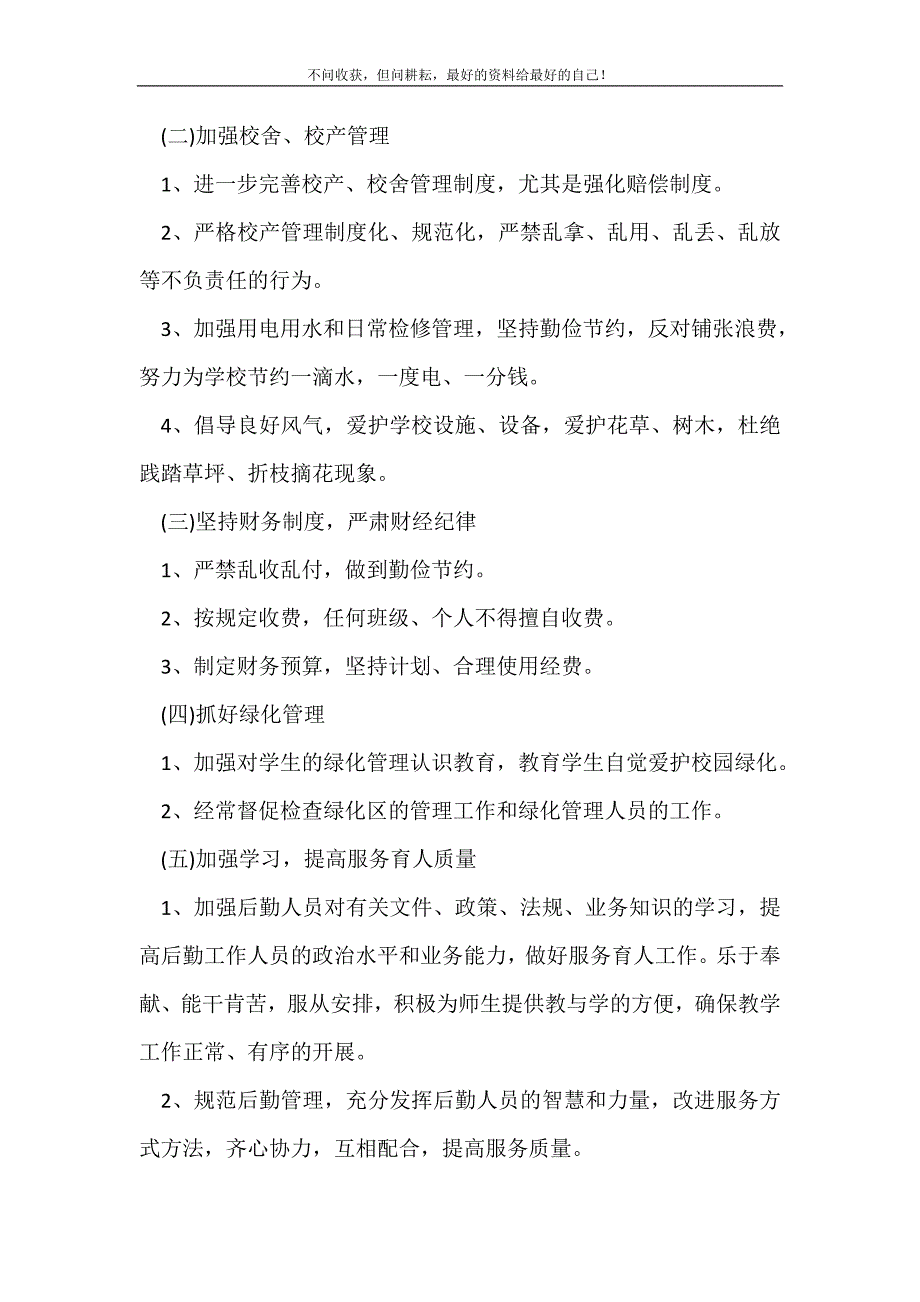 不问收获，但问耕耘，最好的资料给最好的自己！

(二)加强校舍、校产管理

1、进一步完善校产、校舍管理制度，尤其是强化赔偿制度。

2、严格校产管理制度化、规范化，严禁乱拿、乱用、乱丢、乱放等不负责任的行为。

3、加强用电用水和日常检修管理，坚持勤俭节约，反对铺张浪费，努力为学校节约一滴水，一度电、一分钱。

4、倡导良好风气，爱护学校设施、设备，爱护花草、树木，杜绝践踏草坪、折枝摘花现象。

(三)坚持财务制度，严肃财经纪律

1、严禁乱收乱付，做到勤俭节约。

2、按规定收费，任何班级、个人不得擅自收费。

3、制定财务预算，坚持计划、合理使用经费。

(四)抓好绿化管理

1、加强对学生的绿化管理认识教育，教育学生自觉爱护校园绿化。

2、经常督促检查绿化区的管理工作和绿化管理人员的工作。

(五)加强学习，提高服务育人质量

1、加强后勤人员对有关文件、政策、法规、业务知识的学习，提高后勤工作人员的政治水平和业务能力，做好服务育人工作。乐于奉献、能干肯苦，服从安排，积极为师生提供教与学的方便，确保教学工作正常、有序的开展。

2、规范后勤管理，充分发挥后勤人员的智慧和力量，改进服务方式方法，齐心协力，互相配合，提高服务质量。